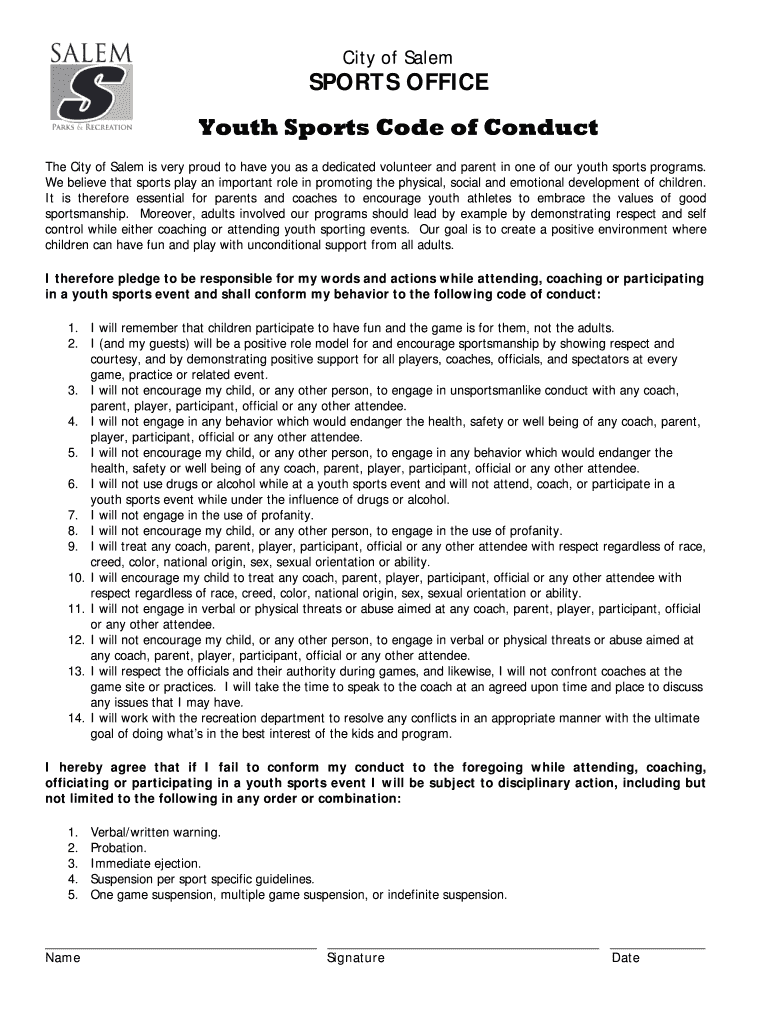 SALEM
S
PARKS & RECREATION

City of Salem
SPORTS OFFICE
Youth Sports Code of Conduct

The City of Salem is very proud to have you as a dedicated volunteer and parent in one of our youth sports programs. We believe that sports play an important role in promoting the physical, social and emotional development of children. It is therefore essential for parents and coaches to encourage youth athletes to embrace the values of good sportsmanship. Moreover, adults involved our programs should lead by example by demonstrating respect and self control while either coaching or attending youth sporting events. Our goal is to create a positive environment where children can have fun and play with unconditional support from all adults.

I therefore pledge to be responsible for my words and actions while attending, coaching or participating in a youth sports event and shall conform my behavior to the following code of conduct:

1. I will remember that children participate to have fun and the game is for them, not the adults.
2. I (and my guests) will be a positive role model for and encourage sportsmanship by showing respect and courtesy, and by demonstrating positive support for all players, coaches, officials, and spectators at every game, practice or related event.
3. I will not encourage my child, or any other person, to engage in unsportsmanlike conduct with any coach, parent, player, participant, official or any other attendee.
4. I will not engage in any behavior which would endanger the health, safety or well being of any coach, parent, player, participant, official or any other attendee.
5. I will not encourage my child, or any other person, to engage in any behavior which would endanger the health, safety or well being of any coach, parent, player, participant, official or any other attendee.
6. I will not use drugs or alcohol while at a youth sports event and will not attend, coach, or participate in a youth sports event while under the influence of drugs or alcohol.
7. I will not engage in the use of profanity.
8. I will not encourage my child, or any other person, to engage in the use of profanity.
9. I will treat any coach, parent, player, participant, official or any other attendee with respect regardless of race, creed, color, national origin, sex, sexual orientation or ability.
10. I will encourage my child to treat any coach, parent, player, participant, official or any other attendee with respect regardless of race, creed, color, national origin, sex, sexual orientation or ability.
11. I will not engage in verbal or physical threats or abuse aimed at any coach, parent, player, participant, official or any other attendee.
12. I will not encourage my child, or any other person, to engage in verbal or physical threats or abuse aimed at any coach, parent, player, participant, official or any other attendee.
13. I will respect the officials and their authority during games, and likewise, I will not confront coaches at the game site or practices. I will take the time to speak to the coach at an agreed upon time and place to discuss any issues that I may have.
14. I will work with the recreation department to resolve any conflicts in an appropriate manner with the ultimate goal of doing what's in the best interest of the kids and program.

I hereby agree that if I fail to conform my conduct to the foregoing while attending, coaching, officiating or participating in a youth sports event I will be subject to disciplinary action, including but not limited to the following in any order or combination:

1. Verbal/written warning.
2. Probation.
3. Immediate ejection.
4. Suspension per sport specific guidelines.
5. One game suspension, multiple game suspension, or indefinite suspension.

Name
Signature
Date